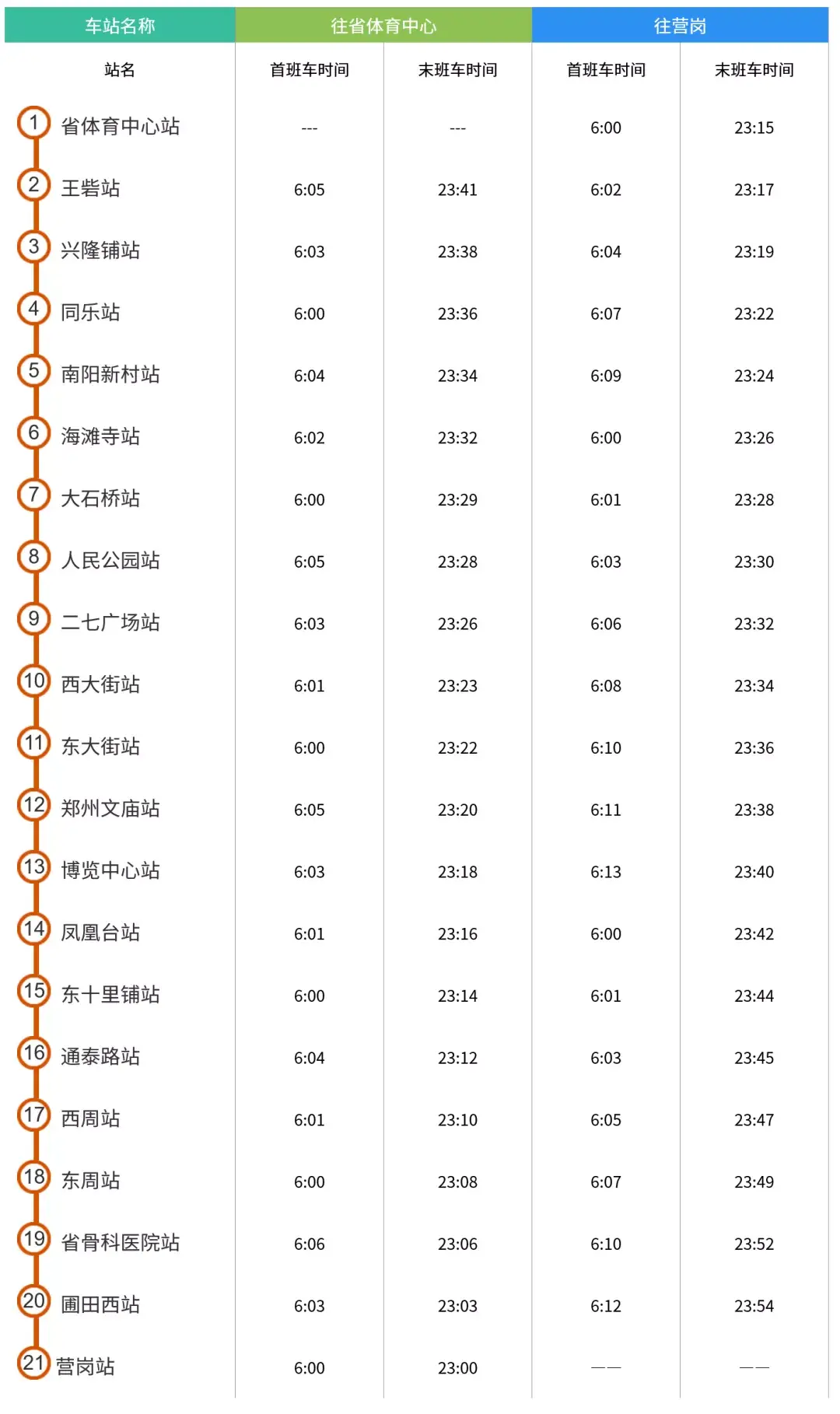 | 车站名称 | 往省体育中心 | | 往营岗 | |
|---|---|---|---|---|
| 站名 | 首班车时间 | 末班车时间 | 首班车时间 | 末班车时间 |
| 1 省体育中心站 | --- | --- | 6:00 | 23:15 |
| 2 王砦站 | 6:05 | 23:41 | 6:02 | 23:17 |
| 3 兴隆铺站 | 6:03 | 23:38 | 6:04 | 23:19 |
| 4 同乐站 | 6:00 | 23:36 | 6:07 | 23:22 |
| 5 南阳新村站 | 6:04 | 23:34 | 6:09 | 23:24 |
| 6 海滩寺站 | 6:02 | 23:32 | 6:00 | 23:26 |
| 7 大石桥站 | 6:00 | 23:29 | 6:01 | 23:28 |
| 8 人民公园站 | 6:05 | 23:28 | 6:03 | 23:30 |
| 9 二七广场站 | 6:03 | 23:26 | 6:06 | 23:32 |
| 10 西大街站 | 6:01 | 23:23 | 6:08 | 23:34 |
| 11 东大街站 | 6:00 | 23:22 | 6:10 | 23:36 |
| 12 郑州文庙站 | 6:05 | 23:20 | 6:11 | 23:38 |
| 13 博览中心站 | 6:03 | 23:18 | 6:13 | 23:40 |
| 14 凤凰台站 | 6:01 | 23:16 | 6:00 | 23:42 |
| 15 东十里铺站 | 6:00 | 23:14 | 6:01 | 23:44 |
| 16 通泰路站 | 6:04 | 23:12 | 6:03 | 23:45 |
| 17 西周站 | 6:01 | 23:10 | 6:05 | 23:47 |
| 18 东周站 | 6:00 | 23:08 | 6:07 | 23:49 |
| 19 省骨科医院站 | 6:06 | 23:06 | 6:10 | 23:52 |
| 20 圃田西站 | 6:03 | 23:03 | 6:12 | 23:54 |
| 21 营岗站 | 6:00 | 23:00 | —— | —— |